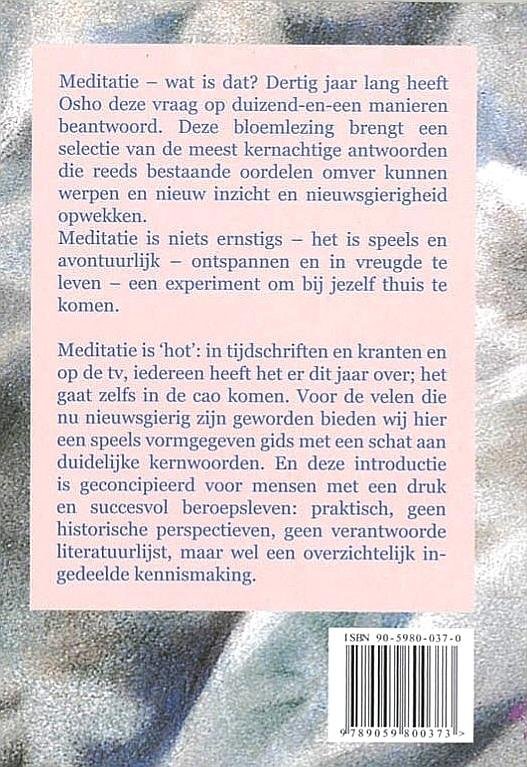 Meditatie – wat is dat? Dertig jaar lang heeft Osho deze vraag op duizend-en-een manieren beantwoord. Deze bloemlezing brengt een selectie van de meest kernachtige antwoorden die reeds bestaande oordelen omver kunnen werpen en nieuw inzicht en nieuwsgierigheid opwekken.
Meditatie is niets ernstigs – het is speels en avontuurlijk – ontspannen en in vreugde te leven – een experiment om bij jezelf thuis te komen.

Meditatie is 'hot': in tijdschriften en kranten en op de tv, iedereen heeft het er dit jaar over; het gaat zelfs in de cao komen. Voor de velen die nu nieuwsgierig zijn geworden bieden wij hier een speels vormgegeven gids met een schat aan duidelijke kernwoorden. En deze introductie is geconcipieerd voor mensen met een druk en succesvol beroepsleven: praktisch, geen historische perspectieven, geen verantwoorde literatuurlijst, maar wel een overzichtelijk ingedeelde kennismaking.

ISBN 90-5980-037-0

9 789059 800373 >